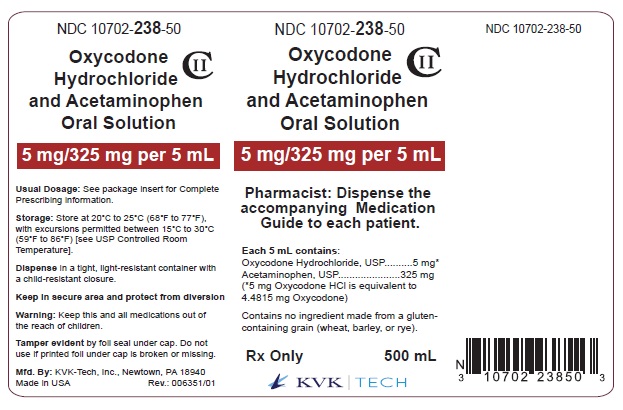 NDC 10702-238-50

Oxycodone Hydrochloride and Acetaminophen Oral Solution

CII

5 mg/325 mg per 5 mL

Usual Dosage: See package insert for Complete Prescribing Information.

Storage: Store at 20°C to 25°C (68°F to 77°F), with excursions permitted between 15°C to 30°C (59°F to 86°F) [see USP Controlled Room Temperature].

Dispense in a tight, light-resistant container with a child-resistant closure.

Keep in secure area and protect from diversion

Warning: Keep this and all medications out of the reach of children.

Tamper evident by foil seal under cap. Do not use if printed foil under cap is broken or missing.

Mfd. By: KVK-Tech, Inc., Newtown, PA 18940
Made in USA Rev.: 006351/01

NDC 10702-238-50

Oxycodone Hydrochloride and Acetaminophen Oral Solution

CII

5 mg/325 mg per 5 mL

Pharmacist: Dispense the accompanying Medication Guide to each patient.

Each 5 mL contains:
Oxycodone Hydrochloride, USP 5 mg*
Acetaminophen, USP 325 mg
(*5 mg Oxycodone HCl is equivalent to 4.4815 mg Oxycodone)

Contains no ingredient made from a gluten-containing grain (wheat, barley, or rye).

Rx Only 500 mL

KVK | TECH

NDC 10702-238-50

N
3 10702 23850 3